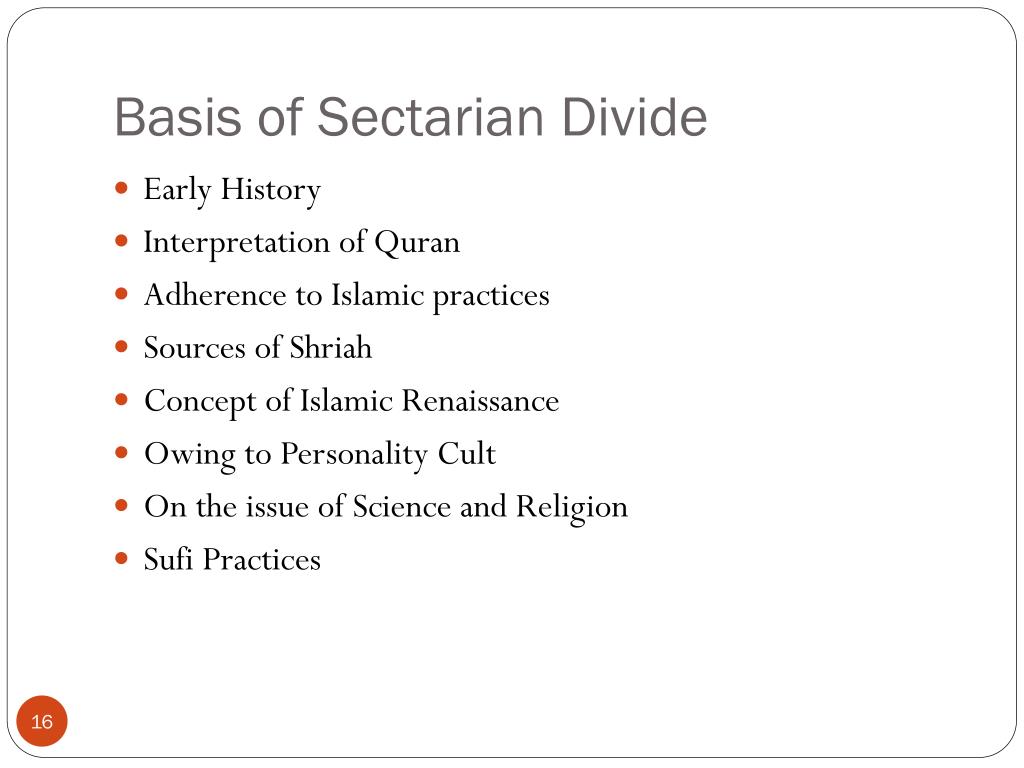 Basis of Sectarian Divide

- Early History
- Interpretation of Quran
- Adherence to Islamic practices
- Sources of Shriah
- Concept of Islamic Renaissance
- Owing to Personality Cult
- On the issue of Science and Religion
- Sufi Practices

16